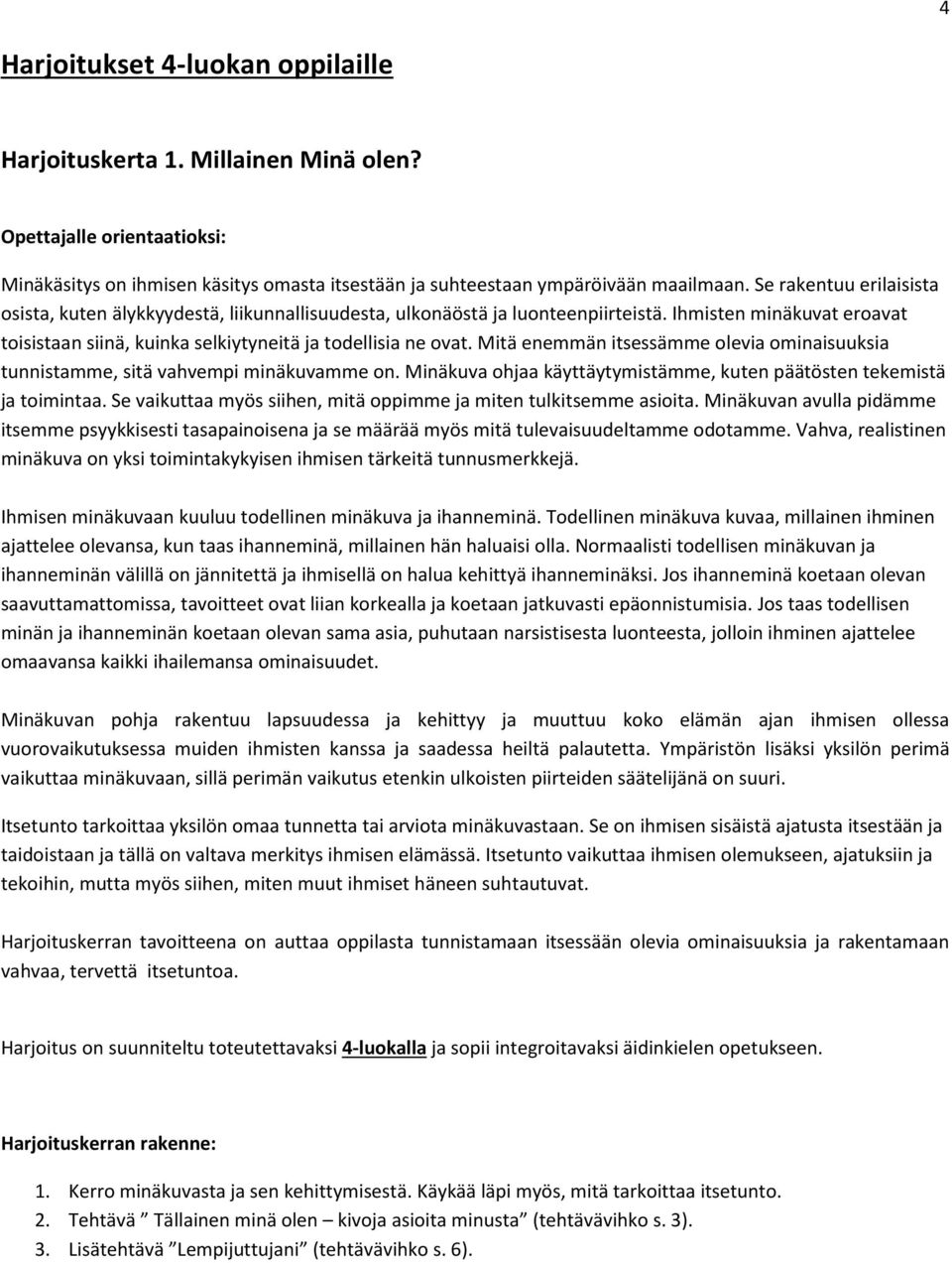 4

Harjoitukset 4-luokan oppilaille

Harjoituskerta 1. Millainen Minä olen?

Opettajalle orientaatioksi:

Minäkäsitys on ihmisen käsitys omasta itsestään ja suhteestaan ympäröivään maailmaan. Se rakentuu erilaisista osista, kuten älykkyydestä, liikunnallisuudesta, ulkonäöstä ja luonteenpiirteistä. Ihmisten minäkuvat eroavat toisistaan siinä, kuinka selkiytyneitä ja todellisia ne ovat. Mitä enemmän itsessämme olevia ominaisuuksia tunnistamme, sitä vahvempi minäkuvamme on. Minäkuva ohjaa käyttäytymistämme, kuten päätösten tekemistä ja toimintaa. Se vaikuttaa myös siihen, mitä oppimme ja miten tulkitsemme asioita. Minäkuvan avulla pidämme itsemme psyykkisesti tasapainoisena ja se määrää myös mitä tulevaisuudeltamme odotamme. Vahva, realistinen minäkuva on yksi toimintakykyisen ihmisen tärkeitä tunnusmerkkejä.

Ihmisen minäkuvaan kuuluu todellinen minäkuva ja ihanneminä. Todellinen minäkuva kuvaa, millainen ihminen ajattelee olevansa, kun taas ihanneminä, millainen hän haluaisi olla. Normaalisti todellisen minäkuvan ja ihanneminän välillä on jännitettä ja ihmisellä on halua kehittyä ihanneminäksi. Jos ihanneminä koetaan olevan saavuttamattomissa, tavoitteet ovat liian korkealla ja koetaan jatkuvasti epäonnistumisia. Jos taas todellisen minän ja ihanneminän koetaan olevan sama asia, puhutaan narsistisesta luonteesta, jolloin ihminen ajattelee omaavansa kaikki ihailemansa ominaisuudet.

Minäkuvan pohja rakentuu lapsuudessa ja kehittyy ja muuttuu koko elämän ajan ihmisen ollessa vuorovaikutuksessa muiden ihmisten kanssa ja saadessa heiltä palautetta. Ympäristön lisäksi yksilön perimä vaikuttaa minäkuvaan, sillä perimän vaikutus etenkin ulkoisten piirteiden säätelijänä on suuri.

Itsetunto tarkoittaa yksilön omaa tunnetta tai arviota minäkuvastaan. Se on ihmisen sisäistä ajatusta itsestään ja taidoistaan ja tällä on valtava merkitys ihmisen elämässä. Itsetunto vaikuttaa ihmisen olemukseen, ajatuksiin ja tekoihin, mutta myös siihen, miten muut ihmiset häneen suhtautuvat.

Harjoituskerran tavoitteena on auttaa oppilasta tunnistamaan itsessään olevia ominaisuuksia ja rakentamaan vahvaa, tervettä itsetuntoa.

Harjoitus on suunniteltu toteutettavaksi 4-luokalla ja sopii integroitavaksi äidinkielen opetukseen.

Harjoituskerran rakenne:

1. Kerro minäkuvasta ja sen kehittymisestä. Käykää läpi myös, mitä tarkoittaa itsetunto.
2. Tehtävä ” Tällainen minä olen – kivoja asioita minusta” (tehtävävihko s. 3).
3. Lisätehtävä ”Lempijuttujani” (tehtävävihko s. 6).